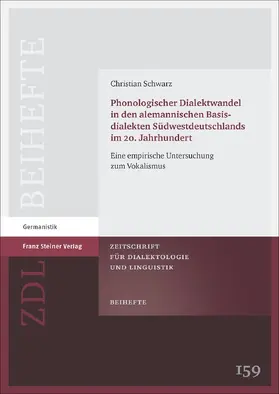 BEIHEFTE

Christian Schwarz

Phonologischer Dialektwandel in den alemannischen Basisdialekten Südwestdeutschlands im 20. Jahrhundert

Eine empirische Untersuchung zum Vokalismus

Germanistik

Franz Steiner Verlag

ZDL

ZEITSCHRIFT FÜR DIALEKTOLOGIE UND LINGUISTIK

BEIHEFTE

159